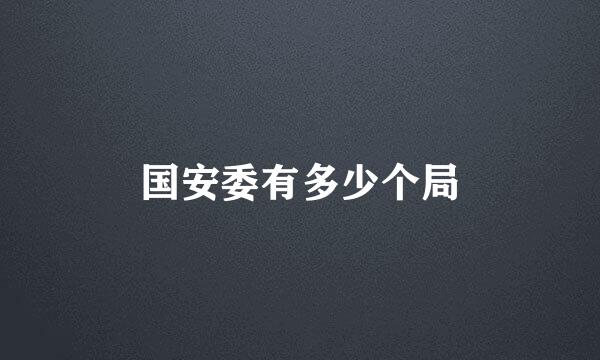 国安委有多少个局